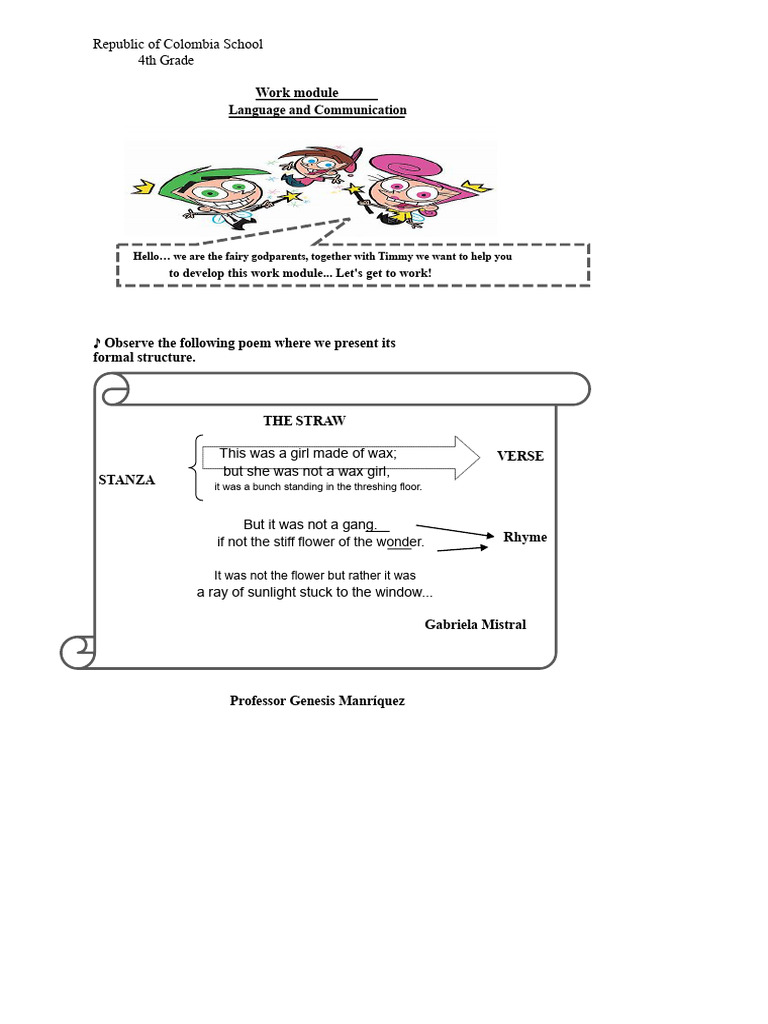 Republic of Colombia School
4th Grade

Work module
Language and Communication

Hello… we are the fairy godparents, together with Timmy we want to help you to develop this work module... Let's get to work!

♪ Observe the following poem where we present its formal structure.

THE STRAW

STANZA

This was a girl made of wax;
but she was not a wax girl,
it was a bunch standing in the threshing floor.

VERSE

But it was not a gang.
if not the stiff flower of the wonder.

Rhyme

It was not the flower but rather it was
a ray of sunlight stuck to the window...

Gabriela Mistral

Professor Genesis Manríquez